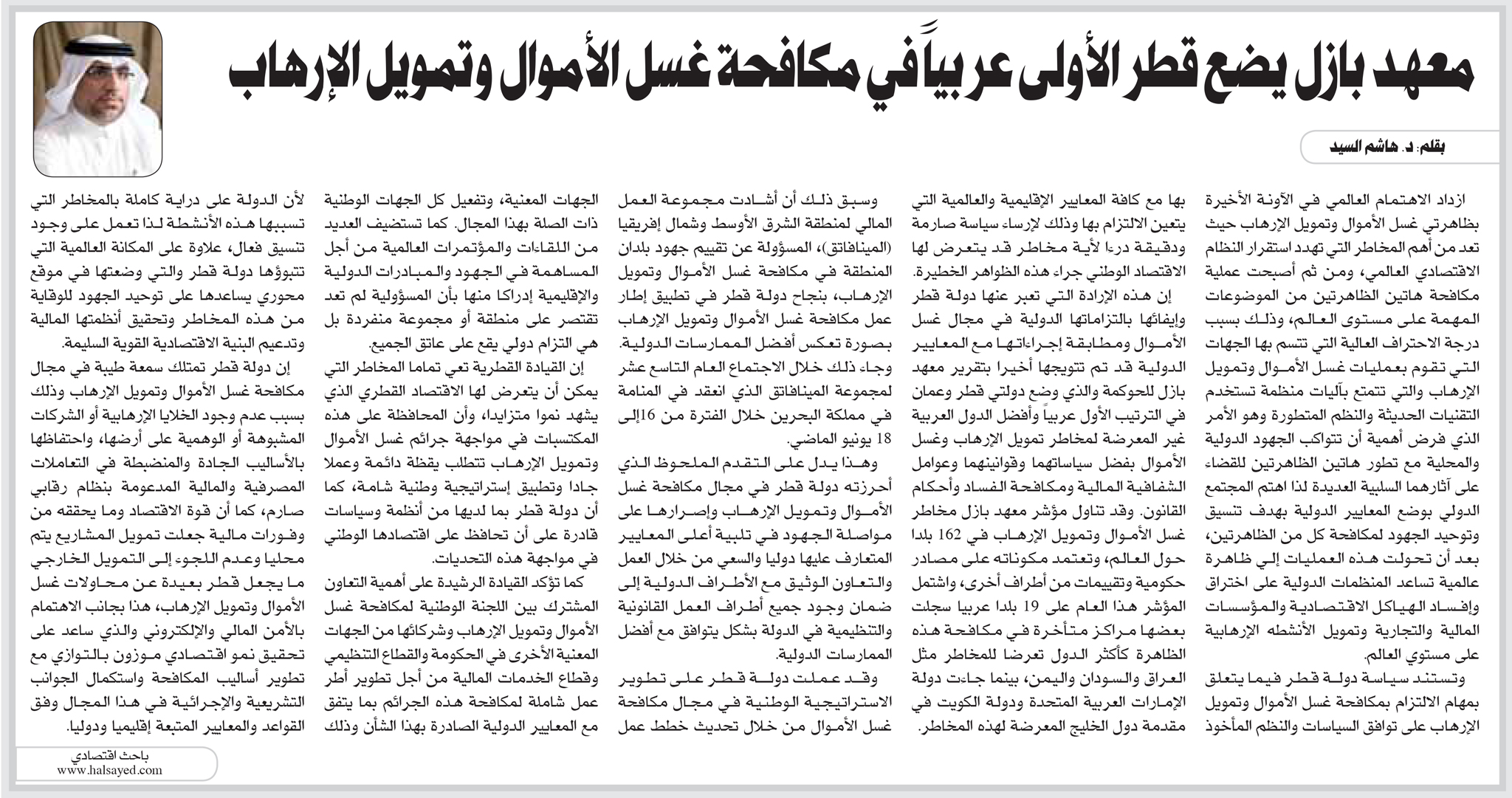 معهد بازل يضع قطر الأولى عربياً في مكافحة غسل الأموال وتمويل الإرهاب

بقلم: د. هاشم السيد

ازداد الاهتمام العالمي في الآونة الأخيرة بظاهرتي غسل الأموال وتمويل الإرهاب حيث تعد من أهم المخاطر التي تهدد استقرار النظام الاقتصادي العالمي، ومن ثم أصبحت عملية مكافحة هاتين الظاهرتين من الموضوعات المهمة على مستوى العالم، وذلك بسبب درجة الاحتراف العالية التي تتسم بها الجهات التي تقوم بعمليات غسل الأموال وتمويل الإرهاب والتي تتمتع بآليات منظمة تستخدم التقنيات الحديثة والنظم المتطورة وهو الأمر الذي فرض أهمية أن تتواكب الجهود الدولية والمحلية مع تطور هاتين الظاهرتين للقضاء على آثارهما السلبية العديدة لذا اهتم المجتمع الدولي بوضع المعايير الدولية بهدف تنسيق وتوحيد الجهود لمكافحة كل من الظاهرتين، بعد أن تحولت هذه العمليات إلي ظاهرة عالمية تساعد المنظمات الدولية على اختراق وإفساد الهياكل الاقتصادية والمؤسسات المالية والتجارية وتمويل الأنشطه الإرهابية على مستوي العالم.

وتستند سياسة دولة قطر فيما يتعلق بمهام الالتزام بمكافحة غسل الأموال وتمويل الإرهاب على توافق السياسات والنظم المأخوذ بها مع كافة المعايير الإقليمية والعالمية التي يتعين الالتزام بها وذلك لإرساء سياسة صارمة ودقيقة درءا لأية مخاطر قد يتعرض لها الاقتصاد الوطني جراء هذه الظواهر الخطيرة.

إن هذه الإرادة التي تعبر عنها دولة قطر وإيفائها بالتزاماتها الدولية في مجال غسل الأموال ومطابقة إجراءاتها مع المعايير الدولية قد تم تتويجها أخيرا بتقرير معهد بازل للحوكمة والذي وضع دولتي قطر وعمان في الترتيب الأول عربياً وأفضل الدول العربية غير المعرضة لمخاطر تمويل الإرهاب وغسل الأموال بفضل سياساتهما وقوانينهما وعوامل الشفافية المالية ومكافحة الفساد وأحكام القانون. وقد تناول مؤشر معهد بازل مخاطر غسل الأموال وتمويل الإرهاب في 162 بلدا حول العالم، وتعتمد مكوناته على مصادر حكومية وتقييمات من أطراف أخرى، واشتمل المؤشر هذا العام على 19 بلدا عربيا سجلت بعضها مراكز متأخرة في مكافحة هذه الظاهرة كأكثر الدول تعرضا للمخاطر مثل العراق والسودان واليمن، بينما جاءت دولة الإمارات العربية المتحدة ودولة الكويت في مقدمة دول الخليج المعرضة لهذه المخاطر.

وسبق ذلك أن أشادت مجموعة العمل المالي لمنطقة الشرق الأوسط وشمال إفريقيا (المينافاتق)، المسؤولة عن تقييم جهود بلدان المنطقة في مكافحة غسل الأموال وتمويل الإرهاب، بنجاح دولة قطر في تطبيق إطار عمل مكافحة غسل الأموال وتمويل الإرهاب بصورة تعكس أفضل الممارسات الدولية. وجاء ذلك خلال الاجتماع العام التاسع عشر لمجموعة المينافاتق الذي انعقد في المنامة في مملكة البحرين خلال الفترة من 16إلى 18 يونيو الماضي.

وهذا يدل على التقدم الملحوظ الذي أحرزته دولة قطر في مجال مكافحة غسل الأموال وتمويل الإرهاب وإصرارها على مواصلة الجهود في تلبية أعلى المعايير المتعارف عليها دوليا والسعي من خلال العمل والتعاون الوثيق مع الأطراف الدولية إلى ضمان وجود جميع أطراف العمل القانونية والتنظيمية في الدولة بشكل يتوافق مع أفضل الممارسات الدولية.

وقد عملت دولة قطر على تطوير الاستراتيجية الوطنية في مجال مكافحة غسل الأموال من خلال تحديث خطط عمل الجهات المعنية، وتفعيل كل الجهات الوطنية ذات الصلة بهذا المجال. كما تستضيف العديد من اللقاءات والمؤتمرات العالمية من أجل المساهمة في الجهود والمبادرات الدولية والإقليمية إدراكا منها بأن المسؤولية لم تعد تقتصر على منطقة أو مجموعة منفردة بل هي التزام دولي يقع على عاتق الجميع.

إن القيادة القطرية تعي تماما المخاطر التي يمكن أن يتعرض لها الاقتصاد القطري الذي يشهد نموا متزايدا، وأن المحافظة على هذه المكتسبات في مواجهة جرائم غسل الأموال وتمويل الإرهاب تتطلب يقظة دائمة وعملا جادا وتطبيق إستراتيجية وطنية شامة، كما أن دولة قطر بما لديها من أنظمة وسياسات قادرة على أن تحافظ على اقتصادها الوطني في مواجهة هذه التحديات.

كما تؤكد القيادة الرشيدة على أهمية التعاون المشترك بين اللجنة الوطنية لمكافحة غسل الأموال وتمويل الإرهاب وشركائها من الجهات المعنية الأخرى في الحكومة والقطاع التنظيمي وقطاع الخدمات المالية من أجل تطوير أطر عمل شاملة لمكافحة هذه الجرائم بما يتفق مع المعايير الدولية الصادرة بهذا الشأن وذلك لأن الدولة على دراية كاملة بالمخاطر التي تسببها هذه الأنشطة لذا تعمل على وجود تنسيق فعال، علاوة على المكانة العالمية التي تتبوؤها دولة قطر والتي وضعتها في موقع محوري يساعدها على توحيد الجهود للوقاية من هذه المخاطر وتحقيق أنظمتها المالية وتدعيم البنية الاقتصادية القوية السليمة.

إن دولة قطر تمتلك سمعة طيبة في مجال مكافحة غسل الأموال وتمويل الإرهاب وذلك بسبب عدم وجود الخلايا الإرهابية أو الشركات المشبوهة أو الوهمية على أرضها، واحتفاظها بالأساليب الجادة والمنضبطة في التعاملات المصرفية والمالية المدعومة بنظام رقابي صارم، كما أن قوة الاقتصاد وما يحققه من وفورات مالية جعلت تمويل المشاريع يتم محليا وعدم اللجوء إلى التمويل الخارجي ما يجعل قطر بعيدة عن محاولات غسل الأموال وتمويل الإرهاب، هذا بجانب الاهتمام بالأمن المالي والإلكتروني والذي ساعد على تحقيق نمو اقتصادي موزون بالتوازي مع تطوير أساليب المكافحة واستكمال الجوانب التشريعية والإجرائية في هذا المجال وفق القواعد والمعايير المتبعة إقليميا ودوليا.

باحث اقتصادي
www.halsayed.com